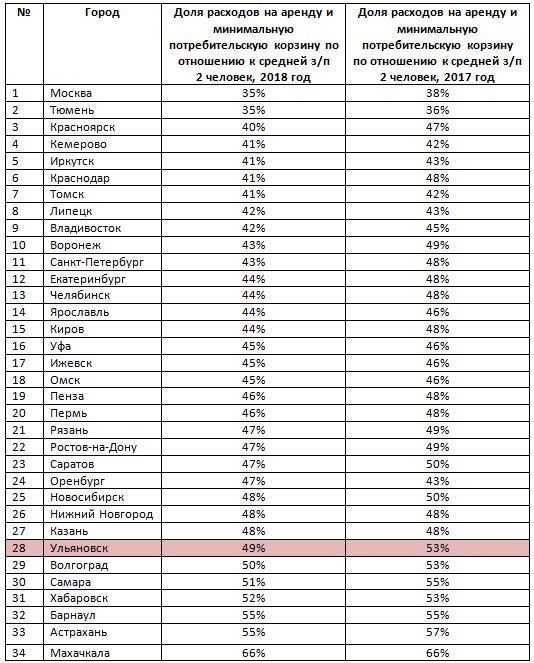 | № | Город | Доля расходов на аренду и минимальную потребительскую корзину по отношению к средней з/п 2 человек, 2018 год | Доля расходов на аренду и минимальную потребительскую корзину по отношению к средней з/п 2 человек, 2017 год |
|---|---|---|---|
| 1 | Москва | 35% | 38% |
| 2 | Тюмень | 35% | 36% |
| 3 | Красноярск | 40% | 47% |
| 4 | Кемерово | 41% | 42% |
| 5 | Иркутск | 41% | 43% |
| 6 | Краснодар | 41% | 48% |
| 7 | Томск | 41% | 42% |
| 8 | Липецк | 42% | 43% |
| 9 | Владивосток | 42% | 45% |
| 10 | Воронеж | 43% | 49% |
| 11 | Санкт-Петербург | 43% | 48% |
| 12 | Екатеринбург | 44% | 48% |
| 13 | Челябинск | 44% | 48% |
| 14 | Ярославль | 44% | 46% |
| 15 | Киров | 44% | 48% |
| 16 | Уфа | 45% | 46% |
| 17 | Ижевск | 45% | 46% |
| 18 | Омск | 45% | 46% |
| 19 | Пенза | 46% | 48% |
| 20 | Пермь | 46% | 48% |
| 21 | Рязань | 47% | 49% |
| 22 | Ростов-на-Дону | 47% | 49% |
| 23 | Саратов | 47% | 50% |
| 24 | Оренбург | 47% | 43% |
| 25 | Новосибирск | 48% | 50% |
| 26 | Нижний Новгород | 48% | 48% |
| 27 | Казань | 48% | 48% |
| 28 | Ульяновск | 49% | 53% |
| 29 | Волгоград | 50% | 53% |
| 30 | Самара | 51% | 55% |
| 31 | Хабаровск | 52% | 53% |
| 32 | Барнаул | 55% | 55% |
| 33 | Астрахань | 55% | 57% |
| 34 | Махачкала | 66% | 66% |